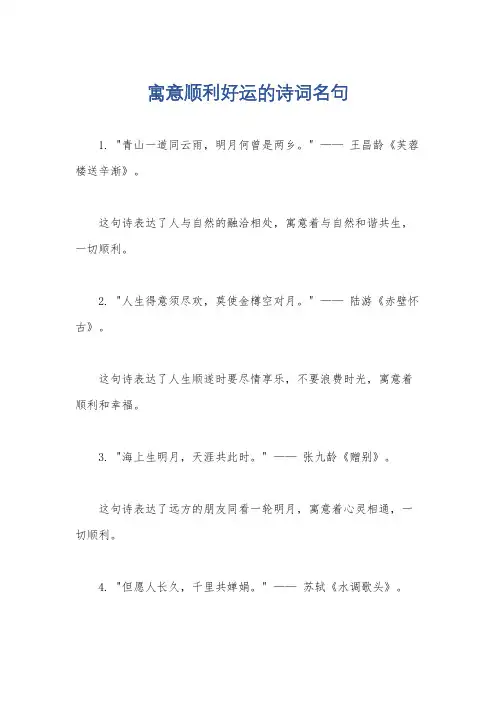 寓意顺利好运的诗词名句

1. "青山一道同云雨，明月何曾是两乡。" —— 王昌龄《芙蓉楼送辛渐》。

这句诗表达了人与自然的融洽相处，寓意着与自然和谐共生，一切顺利。

2. "人生得意须尽欢，莫使金樽空对月。" —— 陆游《赤壁怀古》。

这句诗表达了人生顺遂时要尽情享乐，不要浪费时光，寓意着顺利和幸福。

3. "海上生明月，天涯共此时。" —— 张九龄《赠别》。

这句诗表达了远方的朋友同看一轮明月，寓意着心灵相通，一切顺利。

4. "但愿人长久，千里共婵娟。" —— 苏轼《水调歌头》。